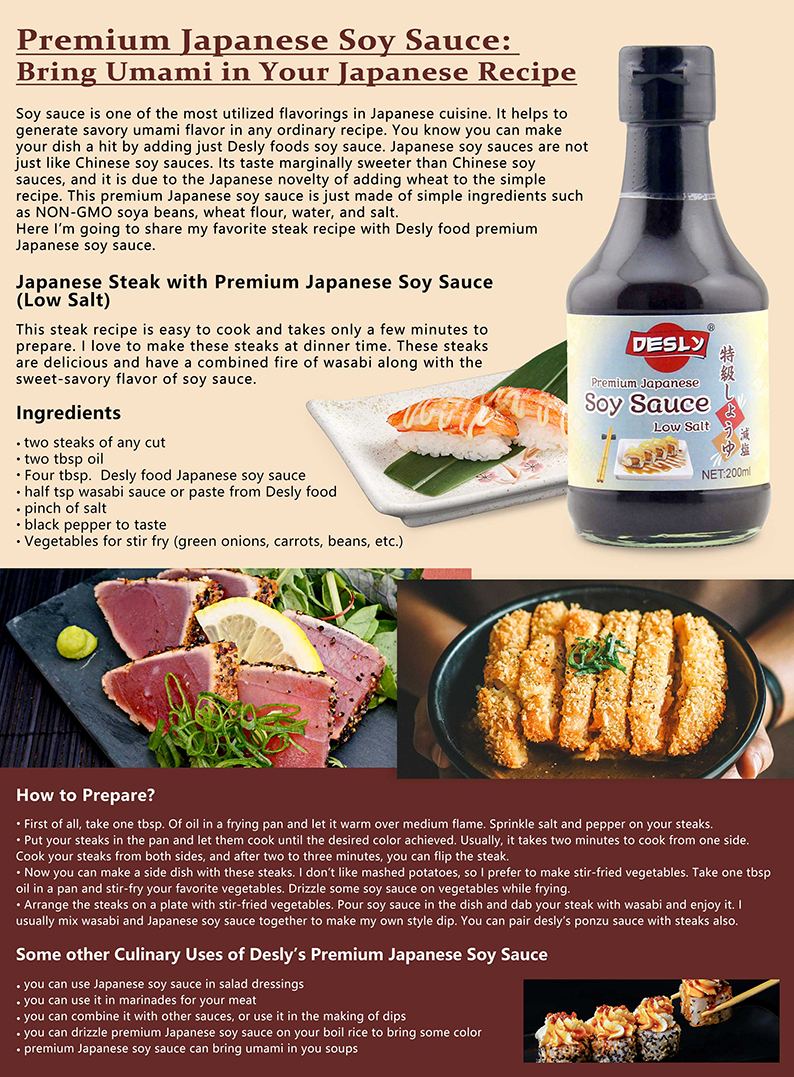 Premium Japanese Soy Sauce:
Bring Umami in Your Japanese Recipe

Soy sauce is one of the most utilized flavorings in Japanese cuisine. It helps to generate savory umami flavor in any ordinary recipe. You know you can make your dish a hit by adding just Desly foods soy sauce. Japanese soy sauces are not just like Chinese soy sauces. Its taste marginally sweeter than Chinese soy sauces, and it is due to the Japanese novelty of adding wheat to the simple recipe. This premium Japanese soy sauce is just made of simple ingredients such as NON-GMO soya beans, wheat flour, water, and salt.
Here I'm going to share my favorite steak recipe with Desly food premium Japanese soy sauce.

Japanese Steak with Premium Japanese Soy Sauce (Low Salt)

This steak recipe is easy to cook and takes only a few minutes to prepare. I love to make these steaks at dinner time. These steaks are delicious and have a combined fire of wasabi along with the sweet-savory flavor of soy sauce.

Ingredients

• two steaks of any cut
• two tbsp oil
• Four tbsp. Desly food Japanese soy sauce
• half tsp wasabi sauce or paste from Desly food
• pinch of salt
• black pepper to taste
• Vegetables for stir fry (green onions, carrots, beans, etc.)

DESLY®
Premium Japanese
Soy Sauce
Low Salt
特級しょうゆ
減塩
NET:200ml

How to Prepare?

• First of all, take one tbsp. Of oil in a frying pan and let it warm over medium flame. Sprinkle salt and pepper on your steaks.
• Put your steaks in the pan and let them cook until the desired color achieved. Usually, it takes two minutes to cook from one side. Cook your steaks from both sides, and after two to three minutes, you can flip the steak.
• Now you can make a side dish with these steaks. I don't like mashed potatoes, so I prefer to make stir-fried vegetables. Take one tbsp oil in a pan and stir-fry your favorite vegetables. Drizzle some soy sauce on vegetables while frying.
• Arrange the steaks on a plate with stir-fried vegetables. Pour soy sauce in the dish and dab your steak with wasabi and enjoy it. I usually mix wasabi and Japanese soy sauce together to make my own style dip. You can pair desly's ponzu sauce with steaks also.

Some other Culinary Uses of Desly's Premium Japanese Soy Sauce

• you can use Japanese soy sauce in salad dressings
• you can use it in marinades for your meat
• you can combine it with other sauces, or use it in the making of dips
• you can drizzle premium Japanese soy sauce on your boil rice to bring some color
• premium Japanese soy sauce can bring umami in you soups